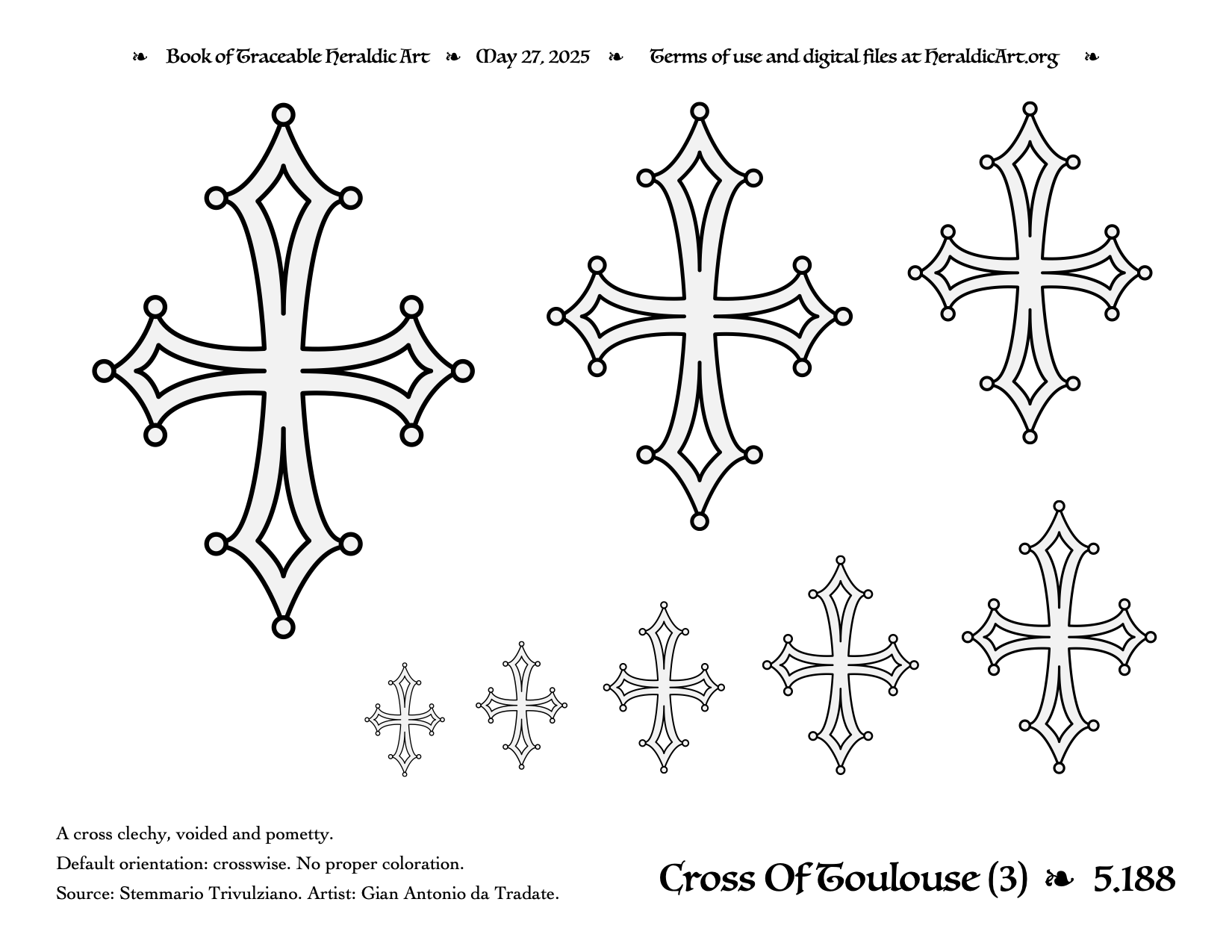 ❧ Book of Traceable Heraldic Art ❧ May 27, 2025 ❧ Terms of use and digital files at HeraldicArt.org ❧

A cross clechy, voided and pometty.

Default orientation: crosswise. No proper coloration.

Source: Stemmario Trivulziano. Artist: Gian Antonio da Tradate.

Cross Of Toulouse (3) ❧ 5.188